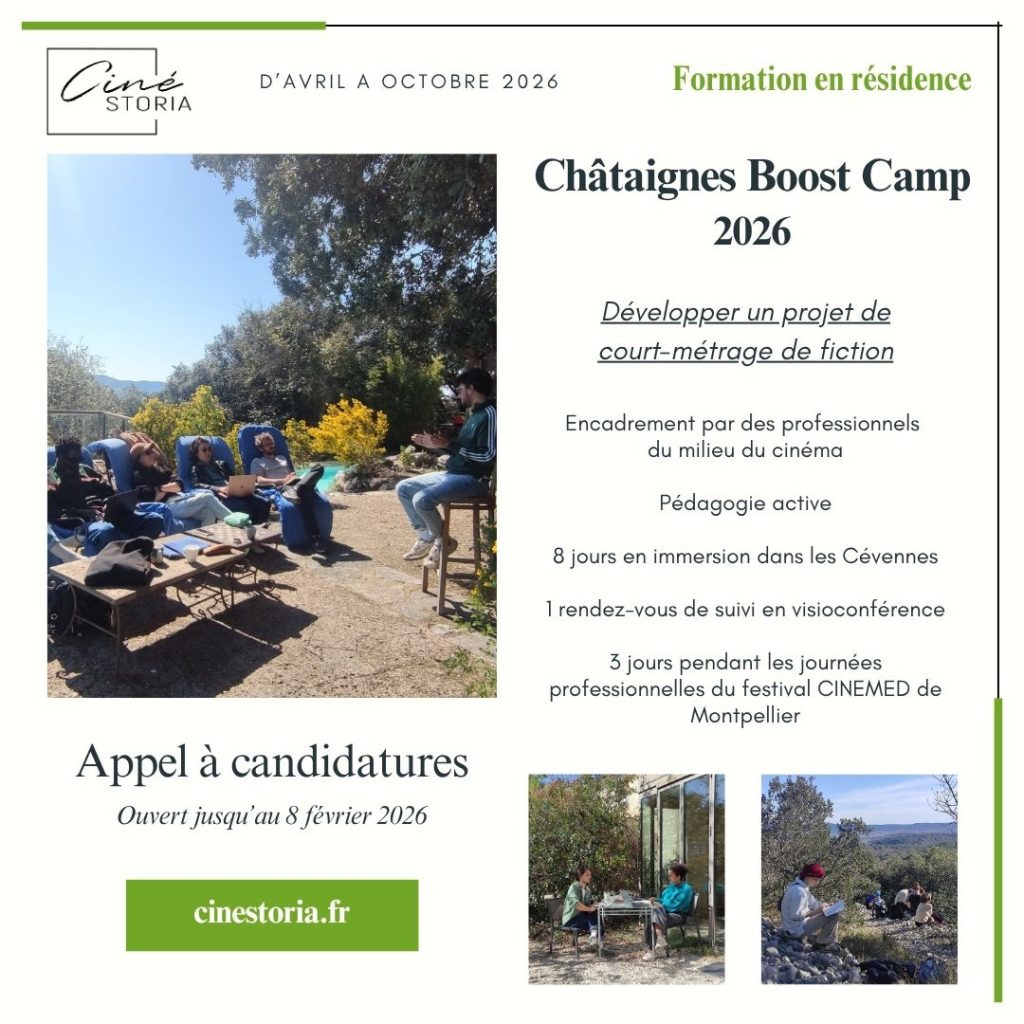 Ciné
STORIA

D'AVRIL A OCTOBRE 2026

Formation en résidence

Châtaignes Boost Camp 2026

Développer un projet de court-métrage de fiction

Encadrement par des professionnels du milieu du cinéma

Pédagogie active

8 jours en immersion dans les Cévennes

1 rendez-vous de suivi en visioconférence

3 jours pendant les journées professionnelles du festival CINEMED de Montpellier

Appel à candidatures

Ouvert jusqu'au 8 février 2026

cinestoria.fr